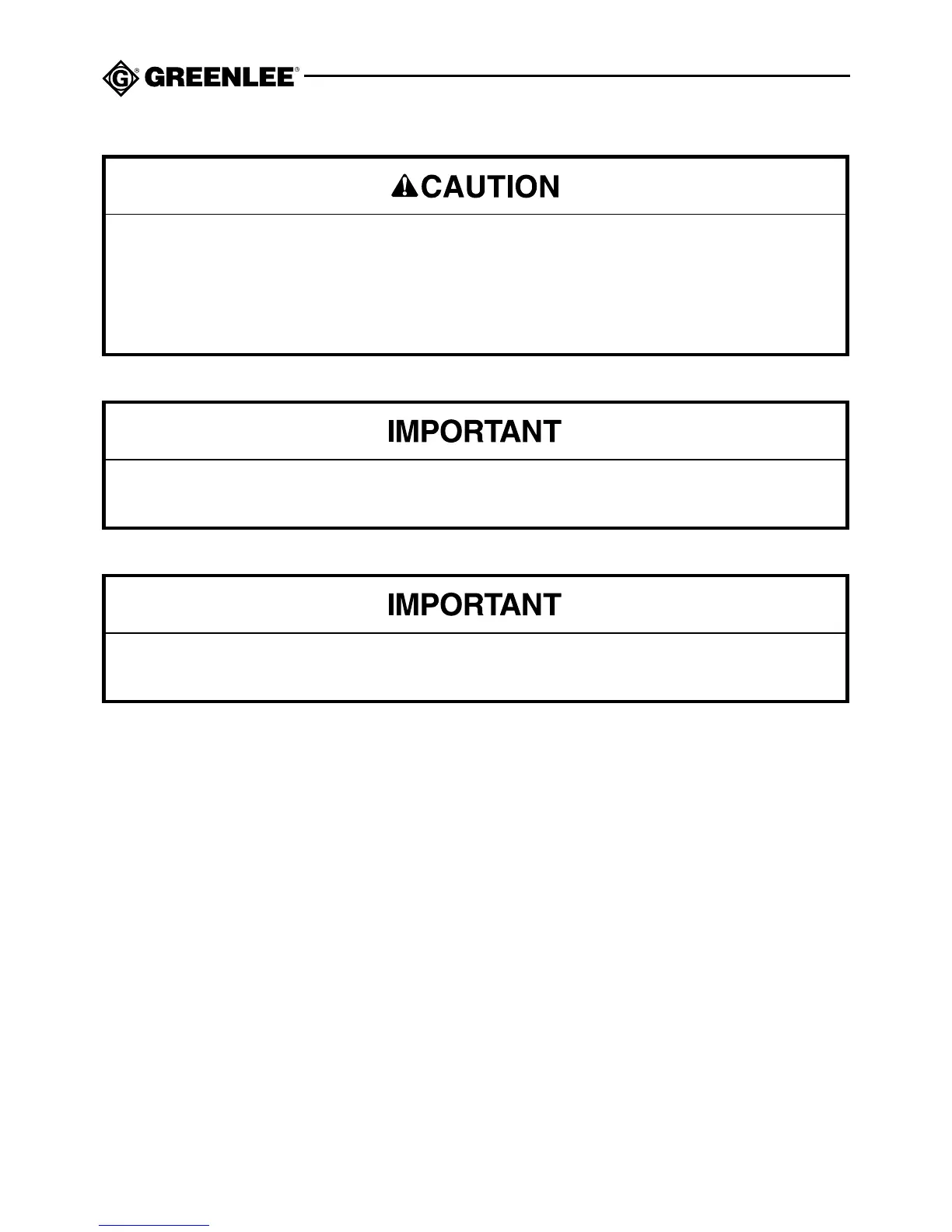 GREENLEE®

CAUTION

IMPORTANT

IMPORTANT